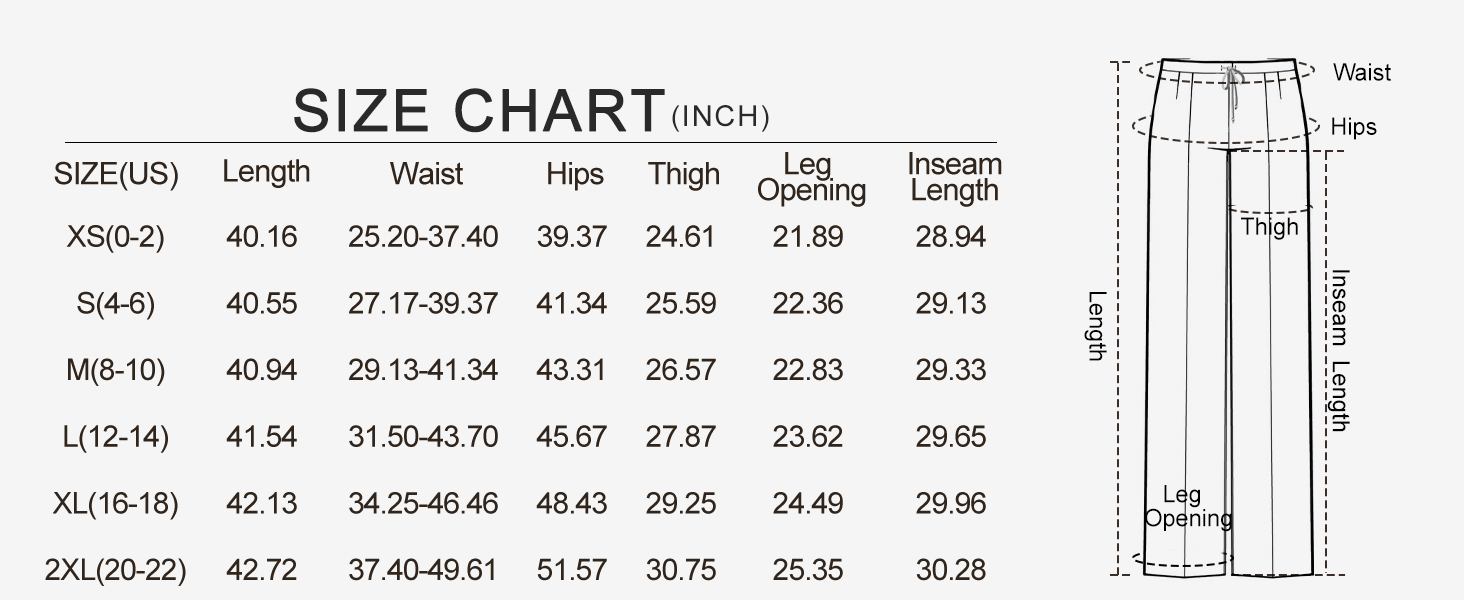 SIZE CHART (INCH)

| SIZE(US) | Length | Waist | Hips | Thigh | Leg Opening | Inseam Length |
|---|---|---|---|---|---|---|
| XS(0-2) | 40.16 | 25.20-37.40 | 39.37 | 24.61 | 21.89 | 28.94 |
| S(4-6) | 40.55 | 27.17-39.37 | 41.34 | 25.59 | 22.36 | 29.13 |
| M(8-10) | 40.94 | 29.13-41.34 | 43.31 | 26.57 | 22.83 | 29.33 |
| L(12-14) | 41.54 | 31.50-43.70 | 45.67 | 27.87 | 23.62 | 29.65 |
| XL(16-18) | 42.13 | 34.25-46.46 | 48.43 | 29.25 | 24.49 | 29.96 |
| 2XL(20-22) | 42.72 | 37.40-49.61 | 51.57 | 30.75 | 25.35 | 30.28 |

Waist
Hips
Thigh
Length
Inseam Length
Leg Opening